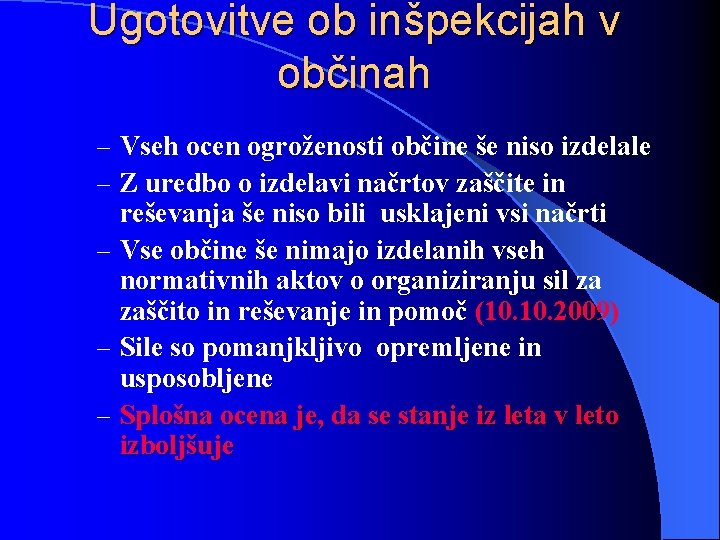 Ugotovitve ob inšpekcijah v občinah

– Vseh ocen ogroženosti občine še niso izdelale
– Z uredbo o izdelavi načrtov zaščite in reševanja še niso bili usklajeni vsi načrti
– Vse občine še nimajo izdelanih vseh normativnih aktov o organiziranju sil za zaščito in reševanje in pomoč (10.10.2009)
– Sile so pomanjkljivo opremljene in usposobljene
– Splošna ocena je, da se stanje iz leta v leto izboljšuje